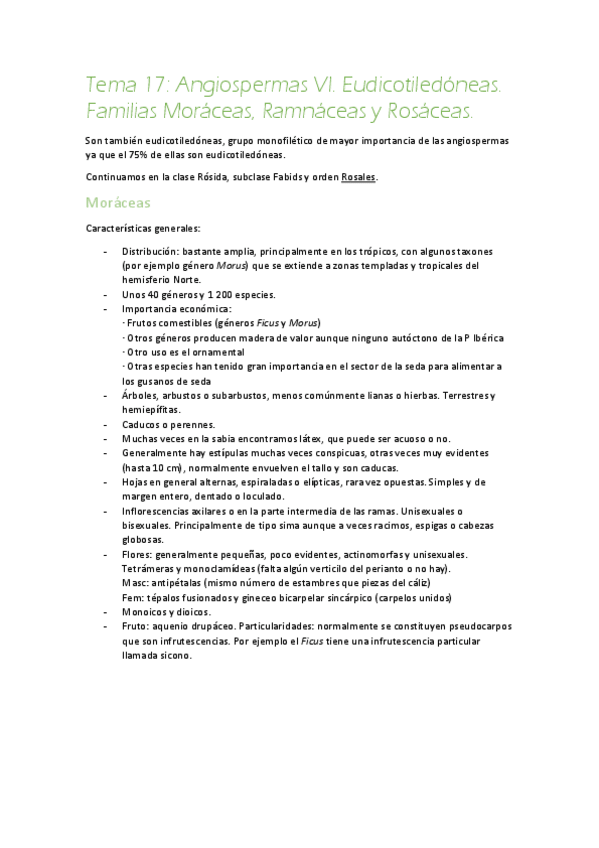 Tema 17: Angiospermas VI. Eudicotiledóneas. Familias Moráceas, Ramnáceas y Rosáceas.

Son también eudicotiledóneas, grupo monofilético de mayor importancia de las angiospermas ya que el 75% de ellas son eudicotiledóneas.

Continuamos en la clase Rósida, subclase Fabids y orden Rosales.

Moráceas

Características generales:

- Distribución: bastante amplia, principalmente en los trópicos, con algunos taxones (por ejemplo género Morus) que se extiende a zonas templadas y tropicales del hemisferio Norte.
- Unos 40 géneros y 1 200 especies.
- Importancia económica:
  · Frutos comestibles (géneros Ficus y Morus)
  · Otros géneros producen madera de valor aunque ninguno autóctono de la P Ibérica
  · Otro uso es el ornamental
  · Otras especies han tenido gran importancia en el sector de la seda para alimentar a los gusanos de seda
- Árboles, arbustos o subarbustos, menos comúnmente lianas o hierbas. Terrestres y hemiepífitas.
- Caducos o perennes.
- Muchas veces en la sabia encontramos látex, que puede ser acuoso o no.
- Generalmente hay estípulas muchas veces conspicuas, otras veces muy evidentes (hasta 10 cm), normalmente envuelven el tallo y son caducas.
- Hojas en general alternas, espiraladas o elípticas, rara vez opuestas. Simples y de margen entero, dentado o loculado.
- Inflorescencias axilares o en la parte intermedia de las ramas. Unisexuales o bisexuales. Principalmente de tipo sima aunque a veces racimos, espigas o cabezas globosas.
- Flores: generalmente pequeñas, poco evidentes, actinomorfas y unisexuales. Tetrámeras y monoclamídeas (falta algún verticilo del perianto o no hay).
  Masc: antipétalas (mismo número de estambres que piezas del cáliz)
  Fem: tépalos fusionados y gineceo bicarpelar sincárpico (carpelos unidos)
- Monoicos y dioicos.
- Fruto: aquenio drupáceo. Particularidades: normalmente se constituyen pseudocarpos que son infrutescencias. Por ejemplo el Ficus tiene una infrutescencia particular llamada sicono.